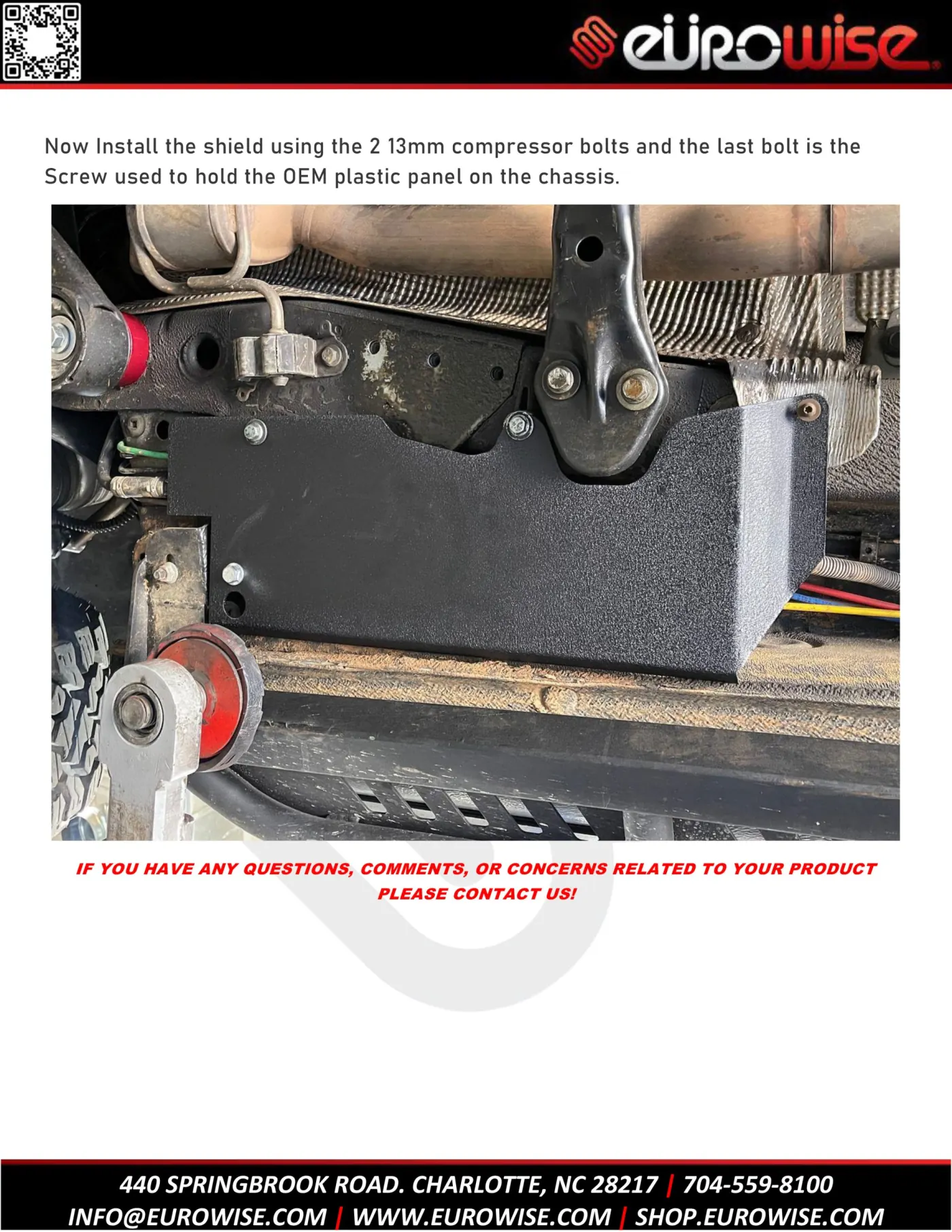 eurowise

Now Install the shield using the 2 13mm compressor bolts and the last bolt is the Screw used to hold the OEM plastic panel on the chassis.

IF YOU HAVE ANY QUESTIONS, COMMENTS, OR CONCERNS RELATED TO YOUR PRODUCT PLEASE CONTACT US!

440 SPRINGBROOK ROAD. CHARLOTTE, NC 28217 | 704-559-8100
INFO@EUROWISE.COM | WWW.EUROWISE.COM | SHOP.EUROWISE.COM